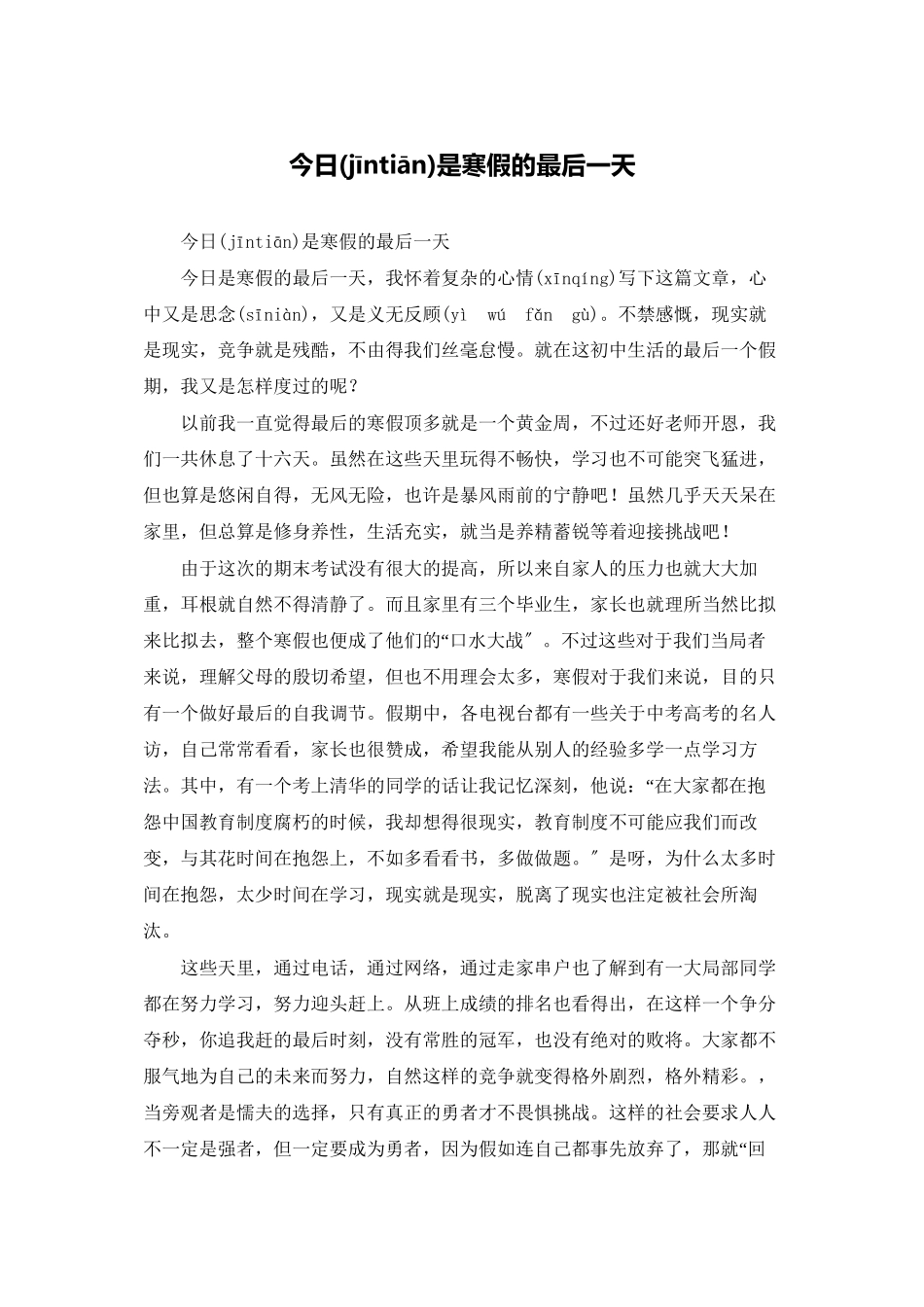 今日(jīntiān)是寒假的最后一天

今日(jīntiān)是寒假的最后一天

今日是寒假的最后一天，我怀着复杂的心情(xīnqíng)写下这篇文章，心中又是思念(sīniàn)，又是义无反顾(yì wú fǎn gù)。不禁感慨，现实就是现实，竞争就是残酷，不由得我们丝毫怠慢。就在这初中生活的最后一个假期，我又是怎样度过的呢？

以前我一直觉得最后的寒假顶多就是一个黄金周，不过还好老师开恩，我们一共休息了十六天。虽然在这些天里玩得不畅快，学习也不可能突飞猛进，但也算是悠闲自得，无风无险，也许是暴风雨前的宁静吧！虽然几乎天天呆在家里，但总算是修身养性，生活充实，就当是养精蓄锐等着迎接挑战吧！

由于这次的期末考试没有很大的提高，所以来自家人的压力也就大大加重，耳根就自然不得清静了。而且家里有三个毕业生，家长也就理所当然比拟来比拟去，整个寒假也便成了他们的“口水大战″。不过这些对于我们当局者来说，理解父母的殷切希望，但也不用理会太多，寒假对于我们来说，目的只有一个做好最后的自我调节。假期中，各电视台都有一些关于中考高考的名人访，自己常常看看，家长也很赞成，希望我能从别人的经验多学一点学习方法。其中，有一个考上清华的同学的话让我记忆深刻，他说：“在大家都在抱怨中国教育制度腐朽的时候，我却想得很现实，教育制度不可能应我们而改变，与其花时间在抱怨上，不如多看看书，多做做题。″是呀，为什么太多时间在抱怨，太少时间在学习，现实就是现实，脱离了现实也注定被社会所淘汰。

这些天里，通过电话，通过网络，通过走家串户也了解到有一大局部同学都在努力学习，努力迎头赶上。从班上成绩的排名也看得出，在这样一个争分夺秒，你追我赶的最后时刻，没有常胜的冠军，也没有绝对的败将。大家都不服气地为自己的未来而努力，自然这样的竞争就变得格外剧烈，格外精彩。，当旁观者是懦夫的选择，只有真正的勇者才不畏惧挑战。这样的社会要求人人不一定是强者，但一定要成为勇者，因为假如连自己都事先放弃了，那就“回